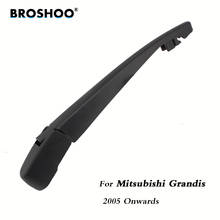 BROSHOO®

For Mitsubishi Grandis

2005 Onwards